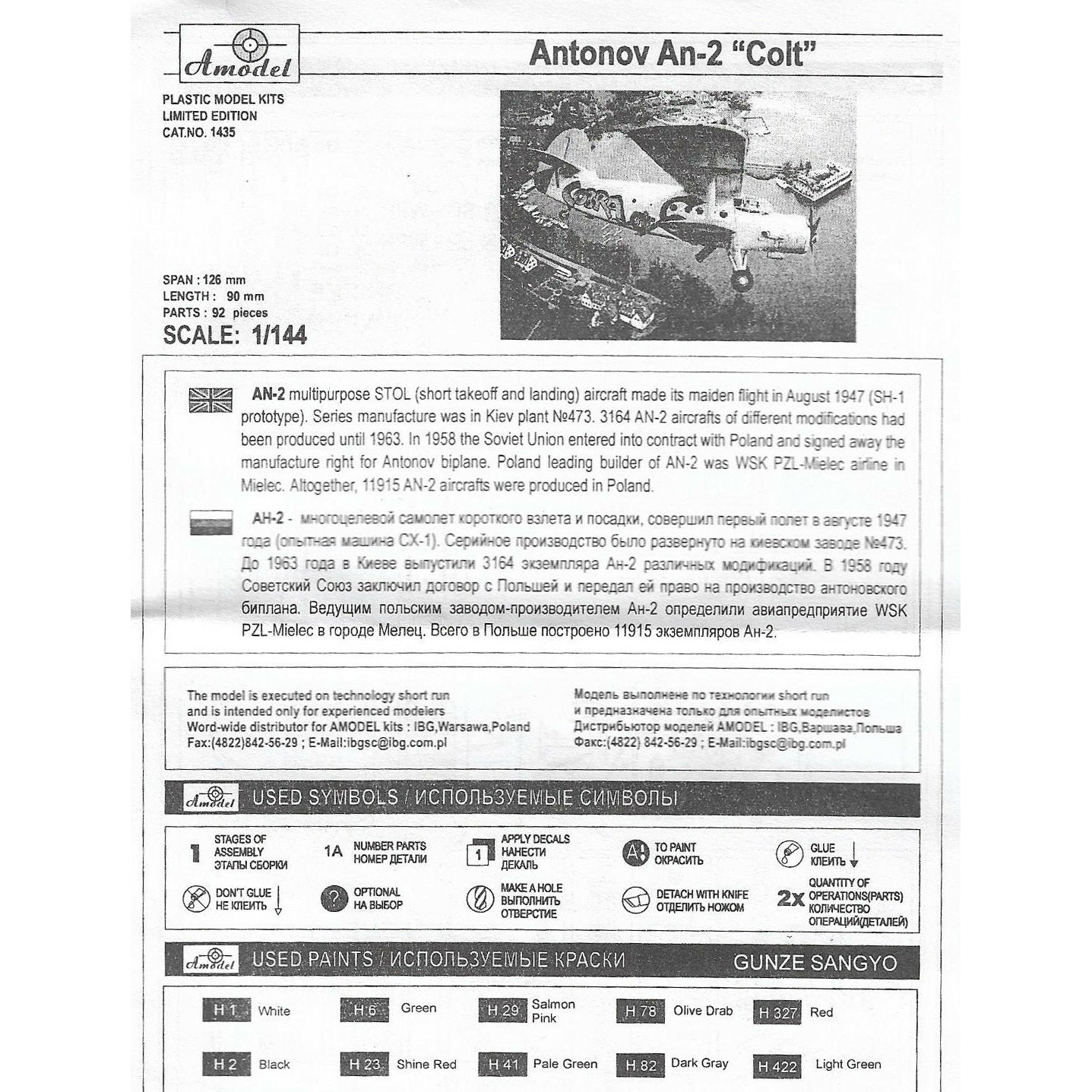 Amodel

Antonov An-2 "Colt"

PLASTIC MODEL KITS
LIMITED EDITION
CAT.NO. 1435

COBRA

SPAN : 126 mm
LENGTH : 90 mm
PARTS : 92 pieces
SCALE: 1/144

AN-2 multipurpose STOL (short takeoff and landing) aircraft made its maiden flight in August 1947 (SH-1 prototype). Series manufacture was in Kiev plant №473. 3164 AN-2 aircrafts of different modifications had been produced until 1963. In 1958 the Soviet Union entered into contract with Poland and signed away the manufacture right for Antonov biplane. Poland leading builder of AN-2 was WSK PZL-Mielec airline in Mielec. Altogether, 11915 AN-2 aircrafts were produced in Poland.

АН-2 - многоцелевой самолет короткого взлета и посадки, совершил первый полет в августе 1947 года (опытная машина СХ-1). Серийное производство было развернуто на киевском заводе №473. До 1963 года в Киеве выпустили 3164 экземпляра Ан-2 различных модификаций. В 1958 году Советский Союз заключил договор с Польшей и передал ей право на производство антоновского биплана. Ведущим польским заводом-производителем Ан-2 определили авиапредприятие WSK PZL-Mielec в городе Мелец. Всего в Польше построено 11915 экземпляров Ан-2.

The model is executed on technology short run and is intended only for experienced modelers
Word-wide distributor for AMODEL kits : IBG,Warsawa,Poland
Fax:(4822)842-56-29 ; E-Mail:ibgsc@ibg.com.pl

Модель выполнене по технологии short run и предназначена только для опытных моделистов
Дистрибьютор моделей AMODEL : IBG,Варшава,Польша
Факс:(4822) 842-56-29 ; E-Mail:ibgsc@ibg.com.pl

Amodel USED SYMBOLS / ИСПОЛЬЗУЕМЫЕ СИМВОЛЫ

1 STAGES OF ASSEMBLY ЭТАПЫ СБОРКИ
1A NUMBER PARTS НОМЕР ДЕТАЛИ
1 APPLY DECALS НАНЕСТИ ДЕКАЛЬ
A TO PAINT ОКРАСИТЬ
GLUE КЛЕИТЬ
DON'T GLUE НЕ КЛЕИТЬ
? OPTIONAL НА ВЫБОР
MAKE A HOLE ВЫПОЛНИТЬ ОТВЕРСТИЕ
DETACH WITH KNIFE ОТДЕЛИТЬ НОЖОМ
2x QUANTITY OF OPERATIONS(PARTS) КОЛИЧЕСТВО ОПЕРАЦИЙ(ДЕТАЛЕЙ)

Amodel USED PAINTS / ИСПОЛЬЗУЕМЫЕ КРАСКИ GUNZE SANGYO

| H 1 | White | H 6 | Green | H 29 | Salmon Pink | H 78 | Olive Drab | H 327 | Red |
|---|---|---|---|---|---|---|---|---|---|
| H 2 | Black | H 23 | Shine Red | H 41 | Pale Green | H 82 | Dark Gray | H 422 | Light Green |